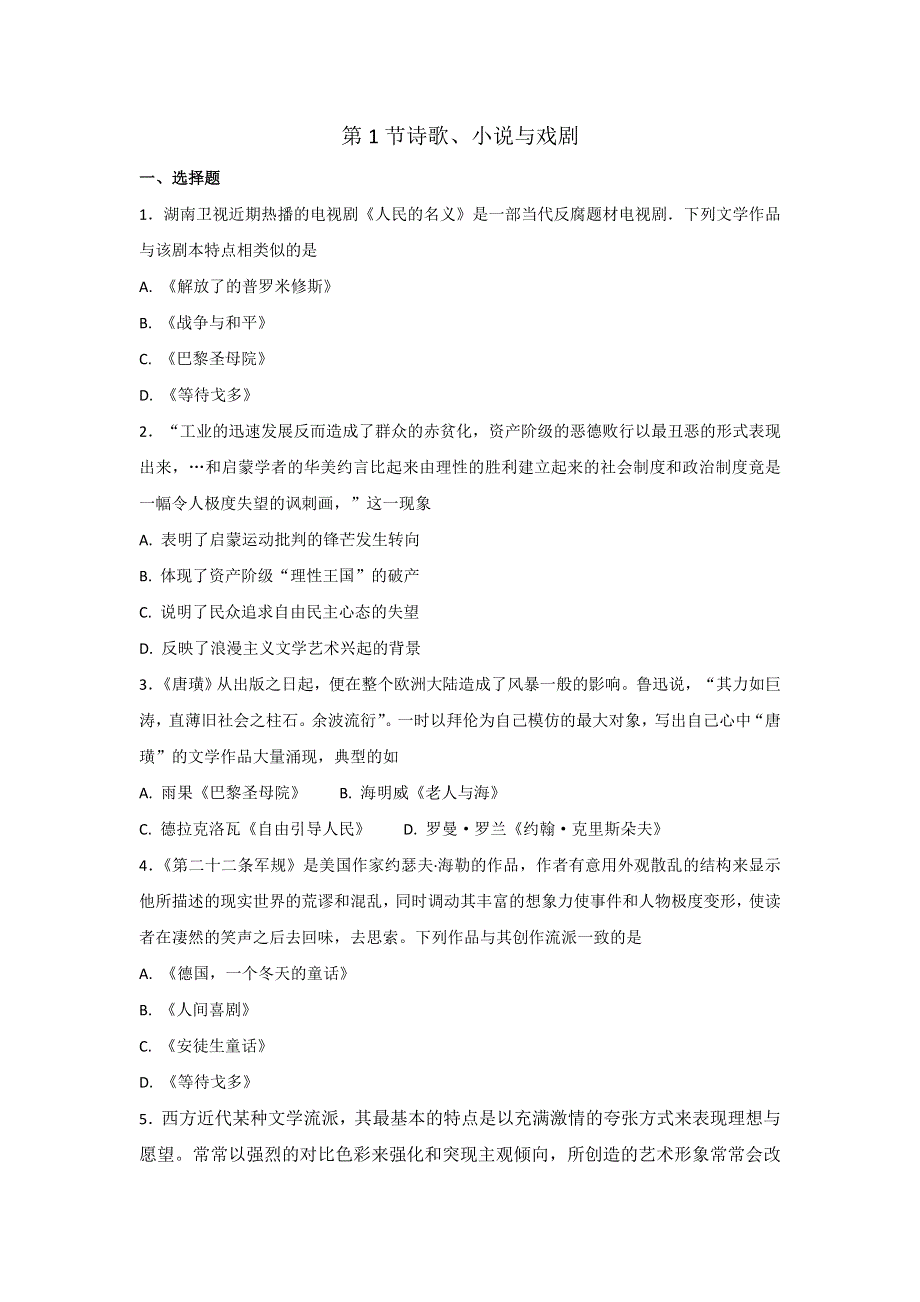 第 1 节诗歌、小说与戏剧

一、选择题

1．湖南卫视近期热播的电视剧《人民的名义》是一部当代反腐题材电视剧．下列文学作品与该剧本特点相类似的是

A. 《解放了的普罗米修斯》

B. 《战争与和平》

C. 《巴黎圣母院》

D. 《等待戈多》

2．“工业的迅速发展反而造成了群众的赤贫化，资产阶级的恶德败行以最丑恶的形式表现出来，…和启蒙学者的华美约言比起来由理性的胜利建立起来的社会制度和政治制度竟是一幅令人极度失望的讽刺画，”这一现象

A. 表明了启蒙运动批判的锋芒发生转向

B. 体现了资产阶级“理性王国”的破产

C. 说明了民众追求自由民主心态的失望

D. 反映了浪漫主义文学艺术兴起的背景

3．《唐璜》从出版之日起，便在整个欧洲大陆造成了风暴一般的影响。鲁迅说，“其力如巨涛，直薄旧社会之柱石。余波流衍”。一时以拜伦为自己模仿的最大对象，写出自己心中“唐璜”的文学作品大量涌现，典型的如

A. 雨果《巴黎圣母院》　　B. 海明威《老人与海》

C. 德拉克洛瓦《自由引导人民》　　D. 罗曼·罗兰《约翰·克里斯朵夫》

4．《第二十二条军规》是美国作家约瑟夫·海勒的作品，作者有意用外观散乱的结构来显示他所描述的现实世界的荒谬和混乱，同时调动其丰富的想象力使事件和人物极度变形，使读者在凄然的笑声之后去回味，去思索。下列作品与其创作流派一致的是

A. 《德国，一个冬天的童话》

B. 《人间喜剧》

C. 《安徒生童话》

D. 《等待戈多》

5．西方近代某种文学流派，其最基本的特点是以充满激情的夸张方式来表现理想与愿望。常常以强烈的对比色彩来强化和突现主观倾向，所创造的艺术形象常常会改